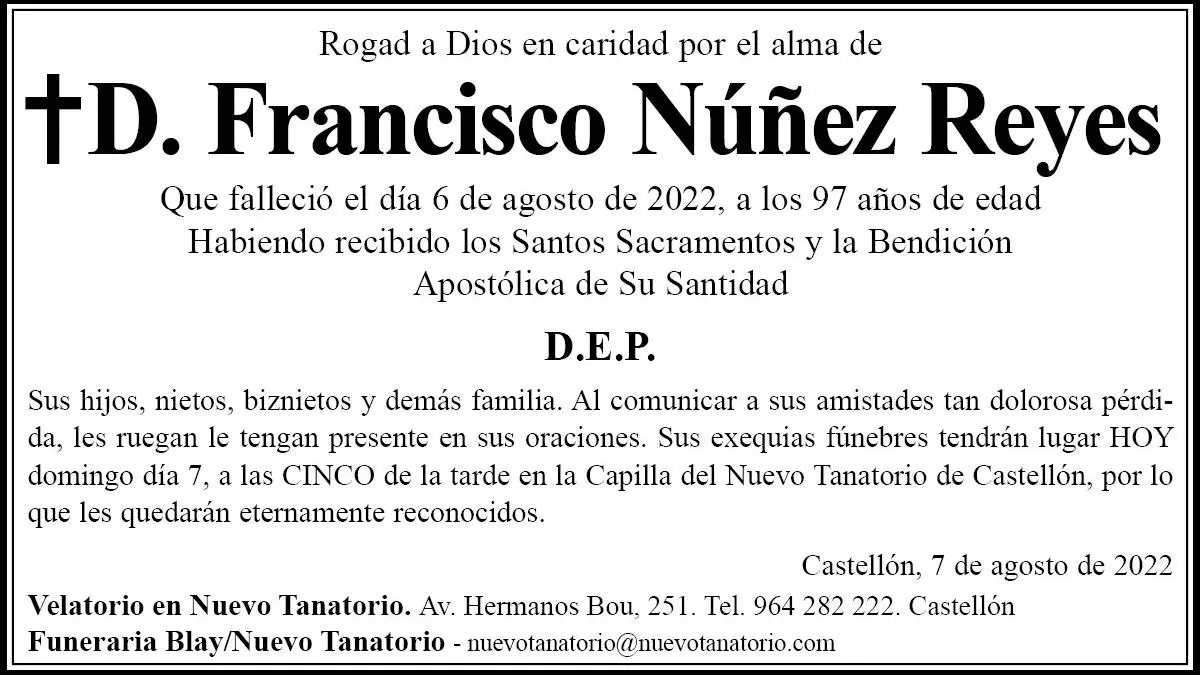 Rogad a Dios en caridad por el alma de

†D. Francisco Núñez Reyes

Que falleció el día 6 de agosto de 2022, a los 97 años de edad
Habiendo recibido los Santos Sacramentos y la Bendición
Apostólica de Su Santidad

D.E.P.

Sus hijos, nietos, biznietos y demás familia. Al comunicar a sus amistades tan dolorosa pérdida, les ruegan le tengan presente en sus oraciones. Sus exequias fúnebres tendrán lugar HOY domingo día 7, a las CINCO de la tarde en la Capilla del Nuevo Tanatorio de Castellón, por lo que les quedarán eternamente reconocidos.

Castellón, 7 de agosto de 2022

Velatorio en Nuevo Tanatorio. Av. Hermanos Bou, 251. Tel. 964 282 222. Castellón
Funeraria Blay/Nuevo Tanatorio - nuevotanatorio@nuevotanatorio.com